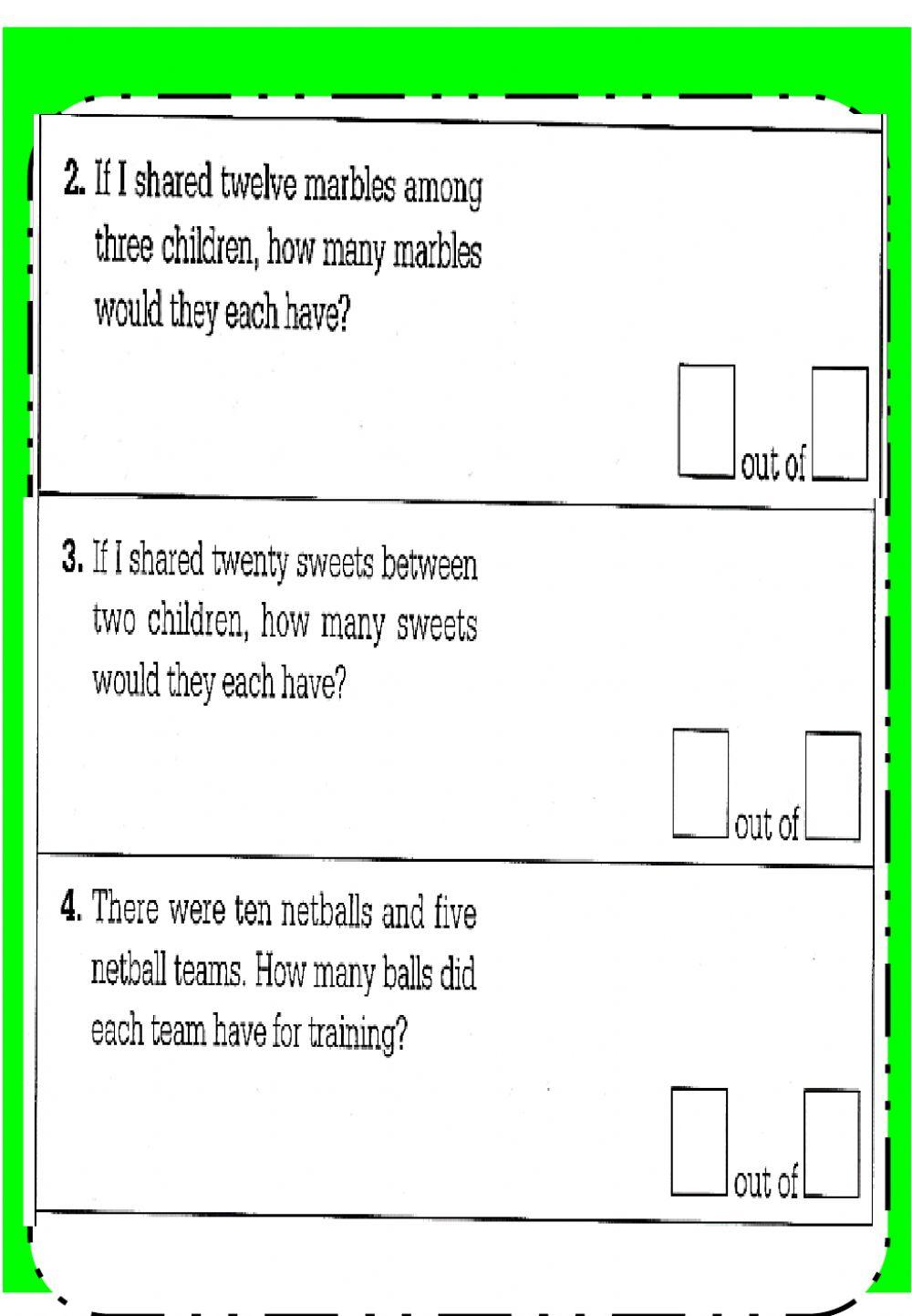 2. If I shared twelve marbles among three children, how many marbles would they each have?

out of

3. If I shared twenty sweets between two children, how many sweets would they each have?

out of

4. There were ten netballs and five netball teams. How many balls did each team have for training?

out of